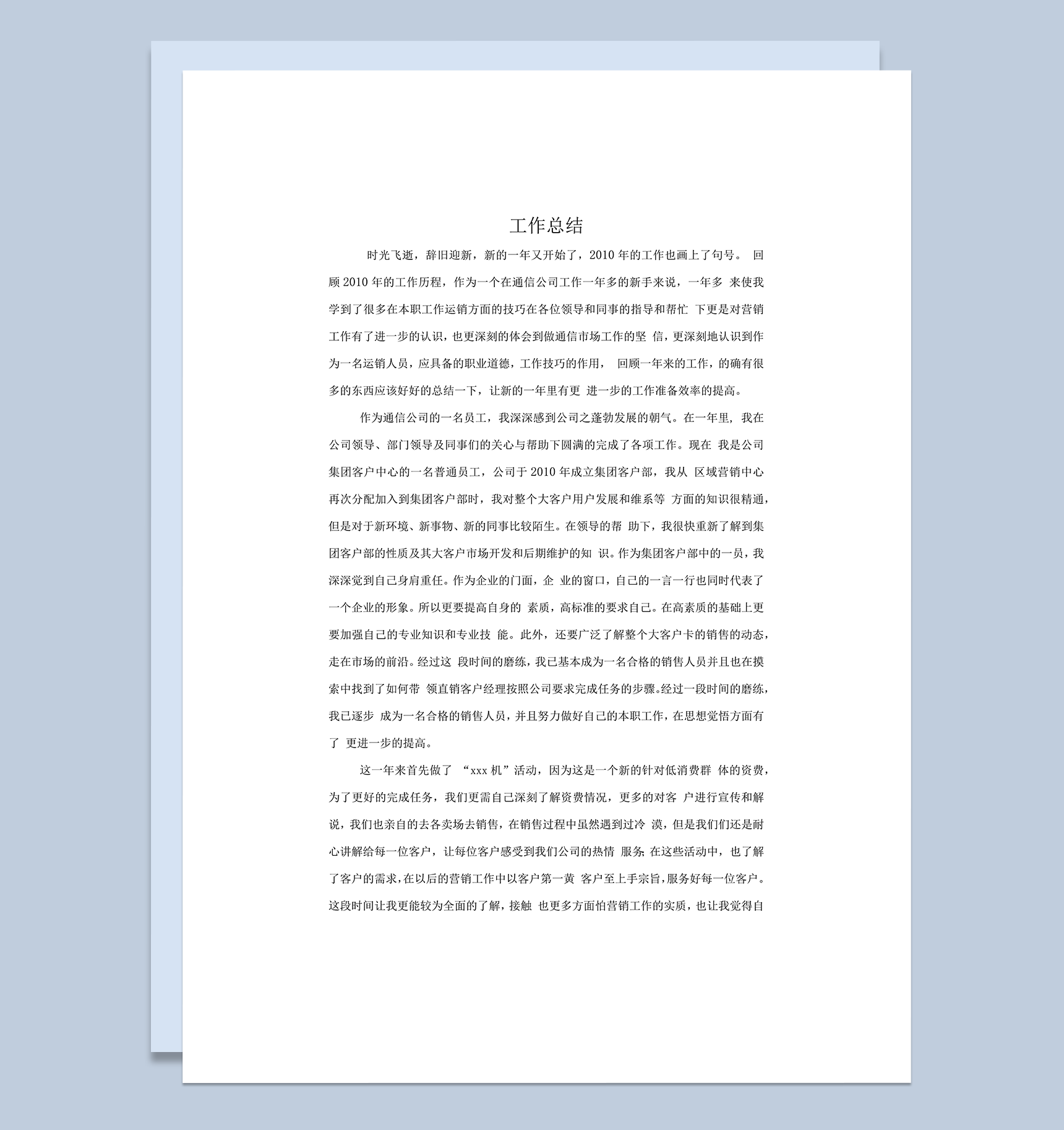 工作总结

时光飞逝，辞旧迎新，新的一年又开始了，2010 年的工作也画上了句号。 回顾 2010 年的工作历程，作为一个在通信公司工作一年多的新手来说，一年多 来使我学到了很多在本职工作运销方面的技巧在各位领导和同事的指导和帮忙 下更是对营销工作有了进一步的认识，也更深刻的体会到做通信市场工作的坚 信，更深刻地认识到作为一名运销人员，应具备的职业道德，工作技巧的作用， 回顾一年来的工作，的确有很多的东西应该好好的总结一下，让新的一年里有更 进一步的工作准备效率的提高。

作为通信公司的一名员工，我深深感到公司之蓬勃发展的朝气。在一年里， 我在公司领导、部门领导及同事们的关心与帮助下圆满的完成了各项工作。现在 我是公司集团客户中心的一名普通员工，公司于 2010 年成立集团客户部，我从 区域营销中心再次分配加入到集团客户部时，我对整个大客户用户发展和维系等 方面的知识很精通，但是对于新环境、新事物、新的同事比较陌生。在领导的帮 助下，我很快重新了解到集团客户部的性质及其大客户市场开发和后期维护的知 识。作为集团客户部中的一员，我深深觉到自己身肩重任。作为企业的门面，企 业的窗口，自己的一言一行也同时代表了一个企业的形象。所以更要提高自身的 素质，高标准的要求自己。在高素质的基础上更要加强自己的专业知识和专业技 能。此外，还要广泛了解整个大客户卡的销售的动态，走在市场的前沿。经过这 段时间的磨练，我已基本成为一名合格的销售人员并且也在摸索中找到了如何带 领直销客户经理按照公司要求完成任务的步骤。经过一段时间的磨练，我已逐步 成为一名合格的销售人员，并且努力做好自己的本职工作，在思想觉悟方面有了 更进一步的提高。

这一年来首先做了 “xxx 机”活动，因为这是一个新的针对低消费群 体的资费，为了更好的完成任务，我们更需自己深刻了解资费情况，更多的对客 户进行宣传和解说，我们也亲自的去各卖场去销售，在销售过程中虽然遇到过冷 漠，但是我们们还是耐心讲解给每一位客户，让每位客户感受到我们公司的热情 服务;在这些活动中，也了解了客户的需求，在以后的营销工作中以客户第一黄 客户至上手宗旨，服务好每一位客户。这段时间让我更能较为全面的了解，接触 也更多方面怕营销工作的实质，也让我觉得自